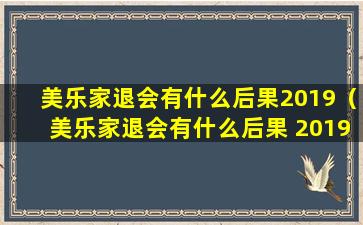 美乐家退会有什么后果2019（美乐家退会有什么后果 2019